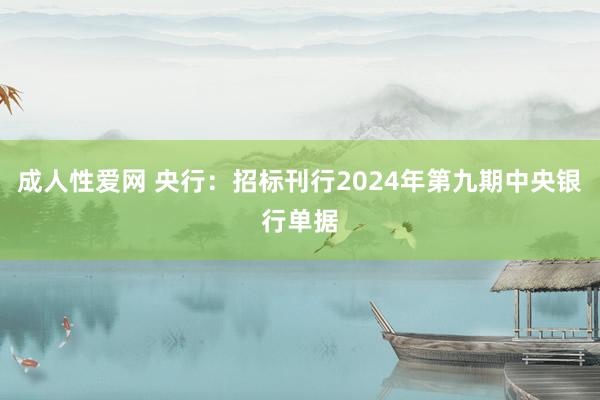 成人性爱网 央行：招标刊行2024年第九期中央银行单据